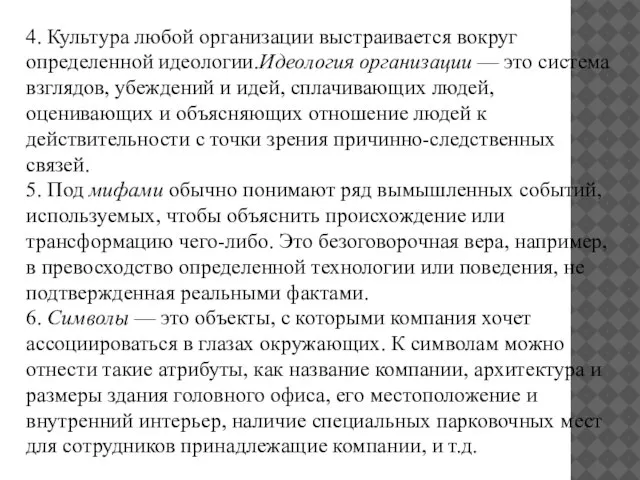 4. Культура любой организации выстраивается вокруг определенной идеологии.Идеология организации — это система взглядов, убеждений и идей, сплачивающих людей, оценивающих и объясняющих отношение людей к действительности с точки зрения причинно-следственных связей.
5. Под мифами обычно понимают ряд вымышленных событий, используемых, чтобы объяснить происхождение или трансформацию чего-либо. Это безоговорочная вера, например, в превосходство определенной технологии или поведения, не подтвержденная реальными фактами.
6. Символы — это объекты, с которыми компания хочет ассоциироваться в глазах окружающих. К символам можно отнести такие атрибуты, как название компании, архитектура и размеры здания головного офиса, его местоположение и внутренний интерьер, наличие специальных парковочных мест для сотрудников принадлежащие компании, и т.д.